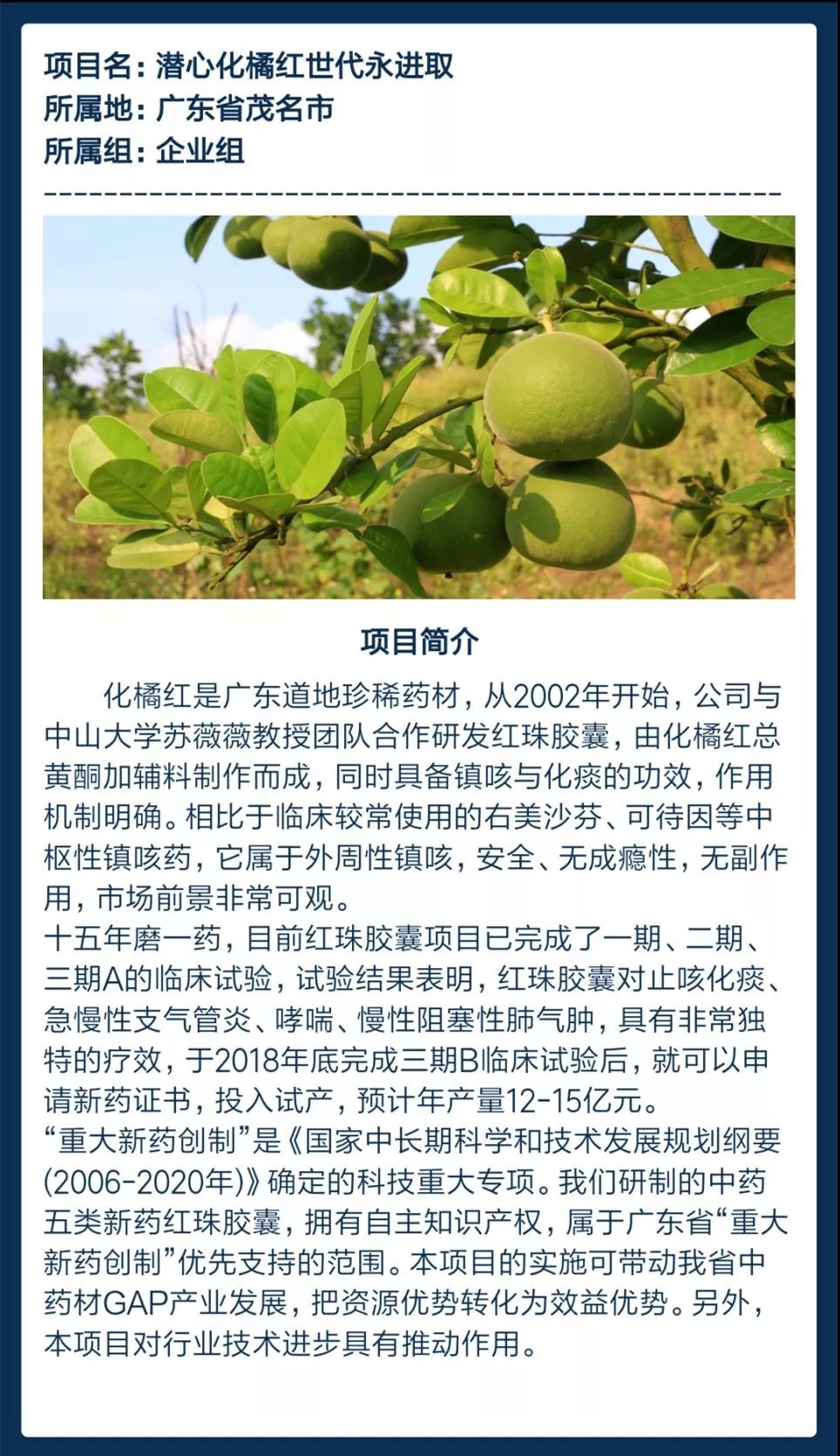 项目名：潜心化橘红世代永进取
所属地：广东省茂名市
所属组：企业组

项目简介

化橘红是广东道地珍稀药材，从2002年开始，公司与中山大学苏薇薇教授团队合作研发红珠胶囊，由化橘红总黄酮加辅料制作而成，同时具备镇咳与化痰的功效，作用机制明确。相比于临床较常使用的右美沙芬、可待因等中枢性镇咳药，它属于外周性镇咳，安全、无成瘾性，无副作用，市场前景非常可观。

十五年磨一药，目前红珠胶囊项目已完成了一期、二期、三期A的临床试验，试验结果表明，红珠胶囊对止咳化痰、急慢性支气管炎、哮喘、慢性阻塞性肺气肿，具有非常独特的疗效，于2018年底完成三期B临床试验后，就可以申请新药证书，投入试产，预计年产量12-15亿元。

“重大新药创制”是《国家中长期科学和技术发展规划纲要(2006-2020年)》确定的科技重大专项。我们研制的中药五类新药红珠胶囊，拥有自主知识产权，属于广东省“重大新药创制”优先支持的范围。本项目的实施可带动我省中药材GAP产业发展，把资源优势转化为效益优势。另外，本项目对行业技术进步具有推动作用。